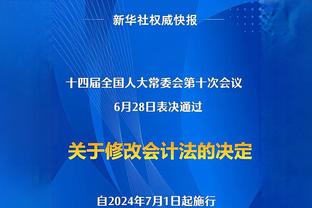 新华社权威快报

十四届全国人大常委会第十次会议
6月28日表决通过

关于修改会计法的决定

自2024年7月1日起施行